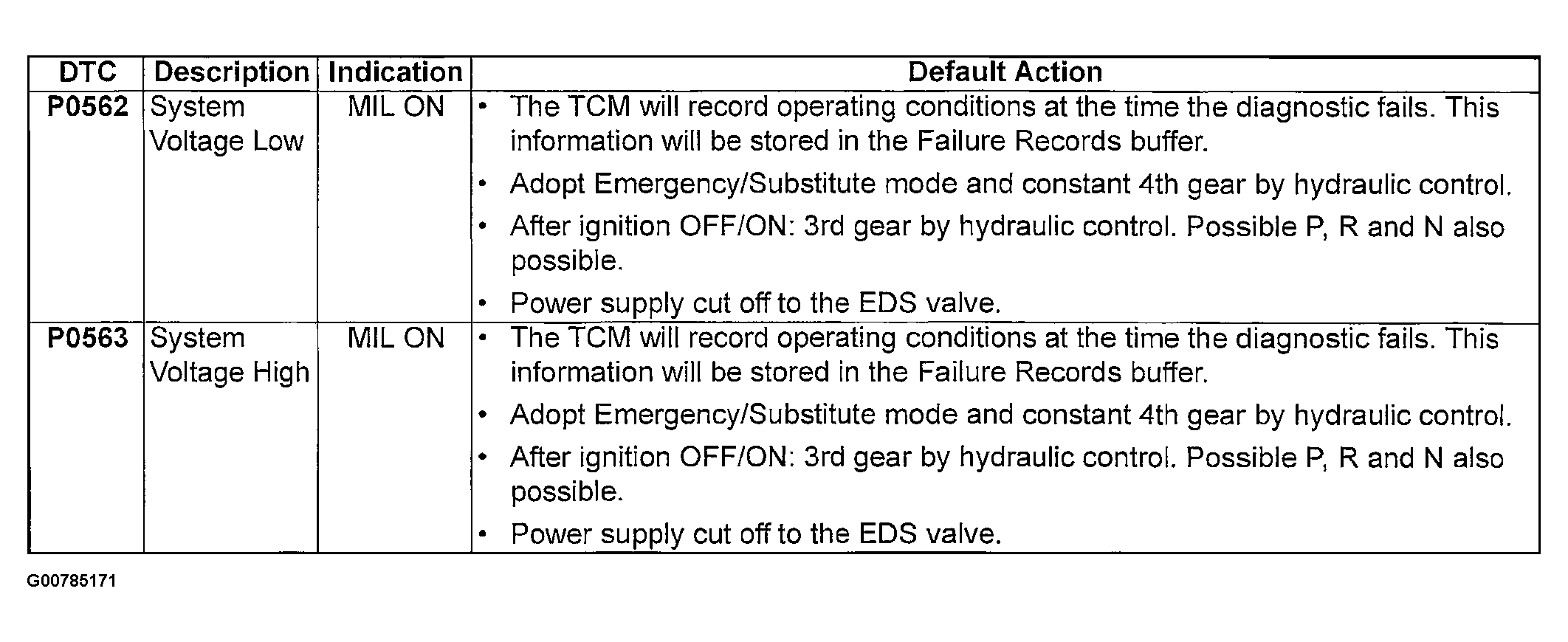 | DTC | Description | Indication | Default Action |
|---|---|---|---|
| P0562 | System Voltage Low | MIL ON | • The TCM will record operating conditions at the time the diagnostic fails. This information will be stored in the Failure Records buffer. • Adopt Emergency/Substitute mode and constant 4th gear by hydraulic control. • After ignition OFF/ON: 3rd gear by hydraulic control. Possible P, R and N also possible. • Power supply cut off to the EDS valve. |
| P0563 | System Voltage High | MIL ON | • The TCM will record operating conditions at the time the diagnostic fails. This information will be stored in the Failure Records buffer. • Adopt Emergency/Substitute mode and constant 4th gear by hydraulic control. • After ignition OFF/ON: 3rd gear by hydraulic control. Possible P, R and N also possible. • Power supply cut off to the EDS valve. |

G00785171